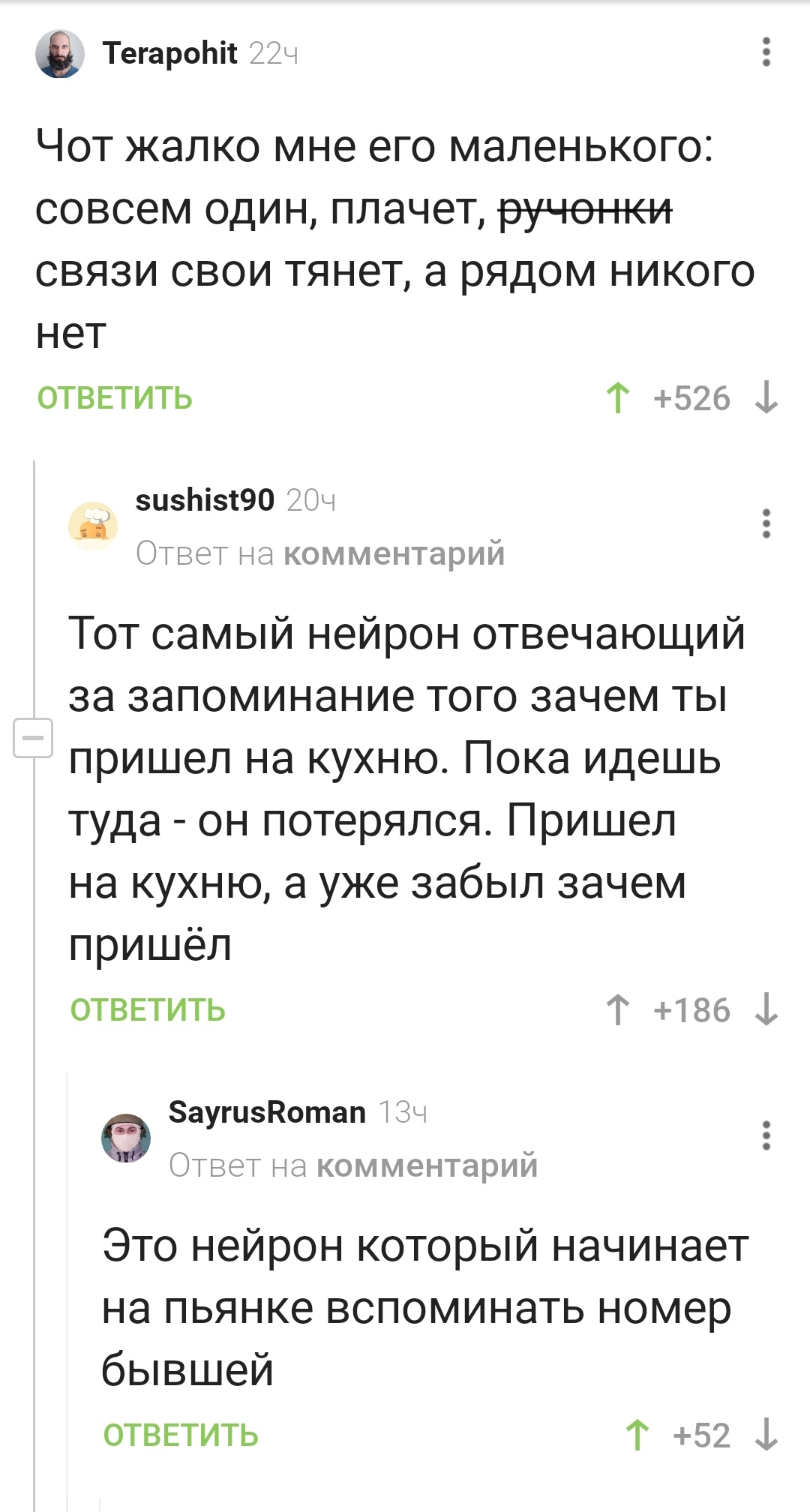 Terapohit 22ч

Чот жалко мне его маленького: совсем один, плачет, ~~ручонки~~ связи свои тянет, а рядом никого нет

ОТВЕТИТЬ

+526

sushist90 20ч
Ответ на комментарий

Тот самый нейрон отвечающий за запоминание того зачем ты пришел на кухню. Пока идешь туда - он потерялся. Пришел на кухню, а уже забыл зачем пришёл

ОТВЕТИТЬ

+186

SayrusRoman 13ч
Ответ на комментарий

Это нейрон который начинает на пьянке вспоминать номер бывшей

ОТВЕТИТЬ

+52